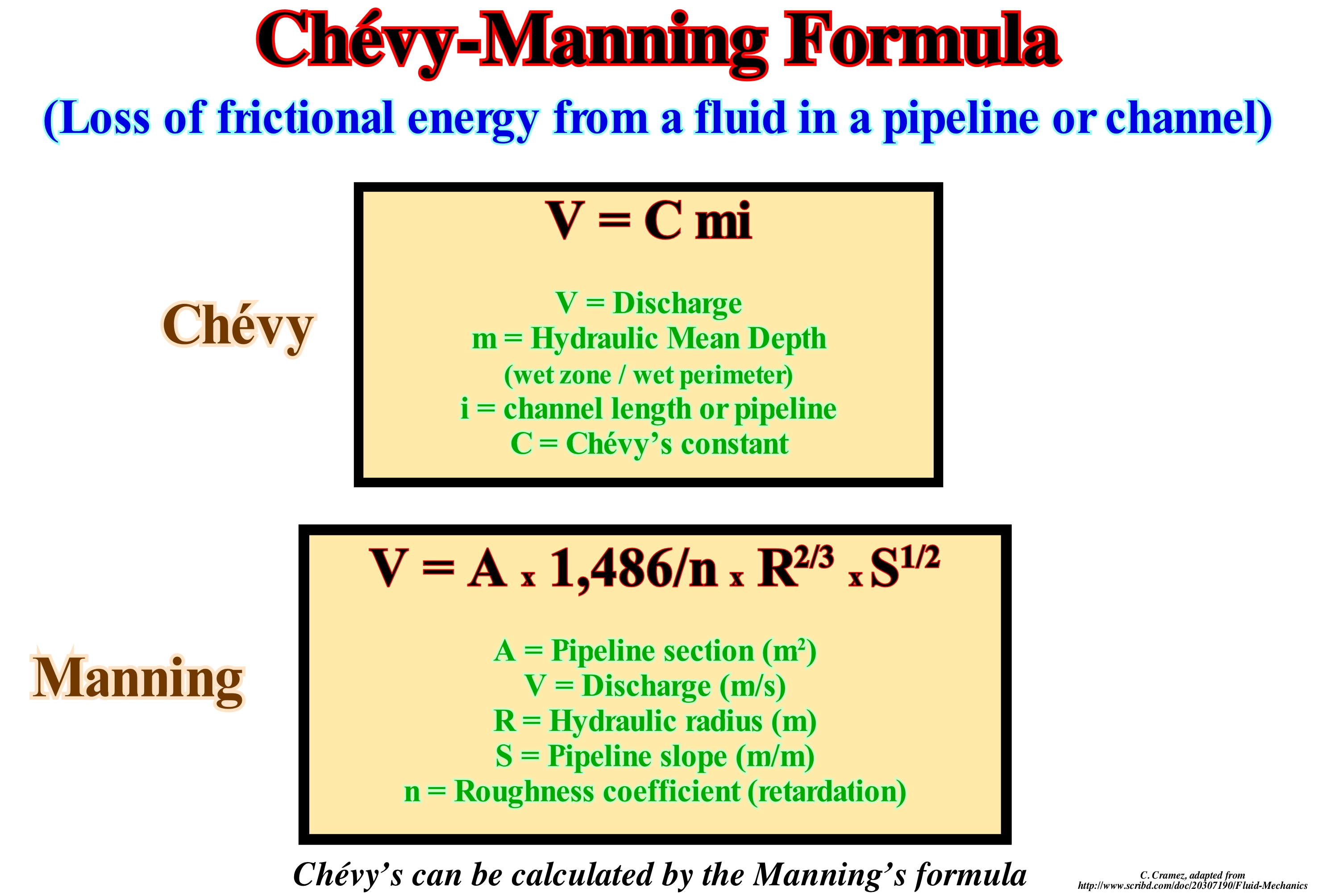 Chévy-Manning Formula

(Loss of frictional energy from a fluid in a pipeline or channel)

Chévy

V = C mi

V = Discharge
m = Hydraulic Mean Depth
(wet zone / wet perimeter)
i = channel length or pipeline
C = Chévy's constant

Manning

$V = A \times 1,486/n \times R^{2/3} \times S^{1/2}$

A = Pipeline section (m²)
V = Discharge (m/s)
R = Hydraulic radius (m)
S = Pipeline slope (m/m)
n = Roughness coefficient (retardation)

Chévy's can be calculated by the Manning's formula

C. Cramez, adapted from
http://www.scribd.com/doc/20307190/Fluid-Mechanics